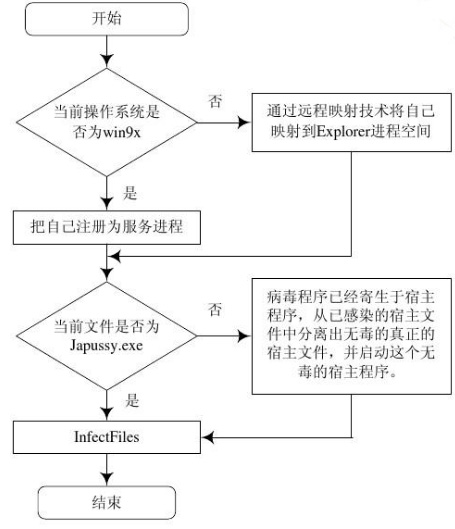 开始

当前操作系统是否为win9x

否

通过远程映射技术将自己映射到Explorer进程空间

是

把自己注册为服务进程

当前文件是否为Japussy.exe

否

病毒程序已经寄生于宿主程序，从已感染的宿主文件中分离出无毒的真正的宿主文件，并启动这个无毒的宿主程序。

是

InfectFiles

结束